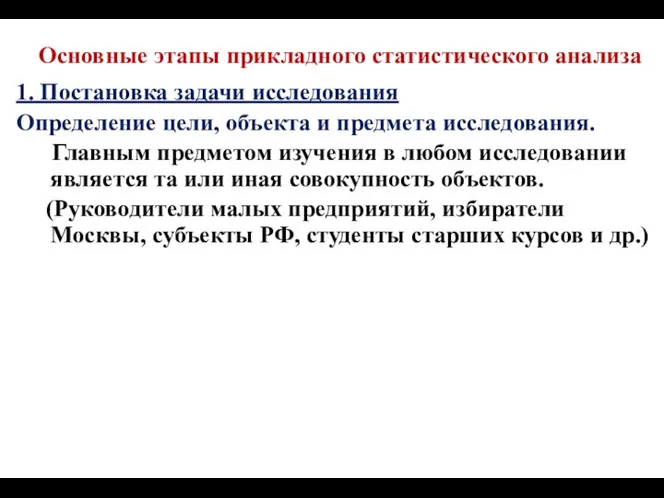 Основные этапы прикладного статистического анализа

1. Постановка задачи исследования

Определение цели, объекта и предмета исследования.

Главным предметом изучения в любом исследовании является та или иная совокупность объектов.

(Руководители малых предприятий, избиратели Москвы, субъекты РФ, студенты старших курсов и др.)